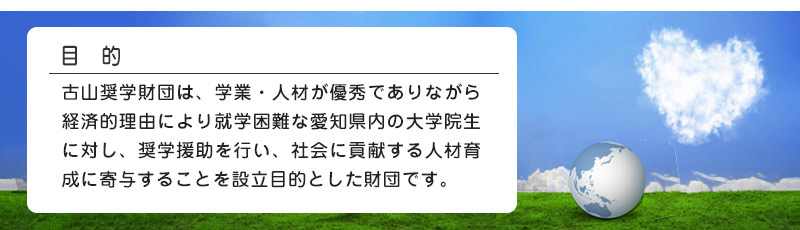 目　的

古山奨学財団は、学業・人材が優秀でありながら経済的理由により就学困難な愛知県内の大学院生に対し、奨学援助を行い、社会に貢献する人材育成に寄与することを設立目的とした財団です。